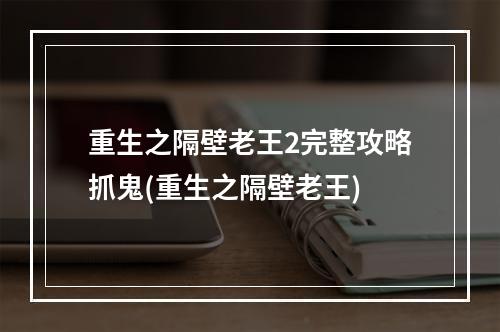 重生之隔壁老王2完整攻略抓鬼(重生之隔壁老王)